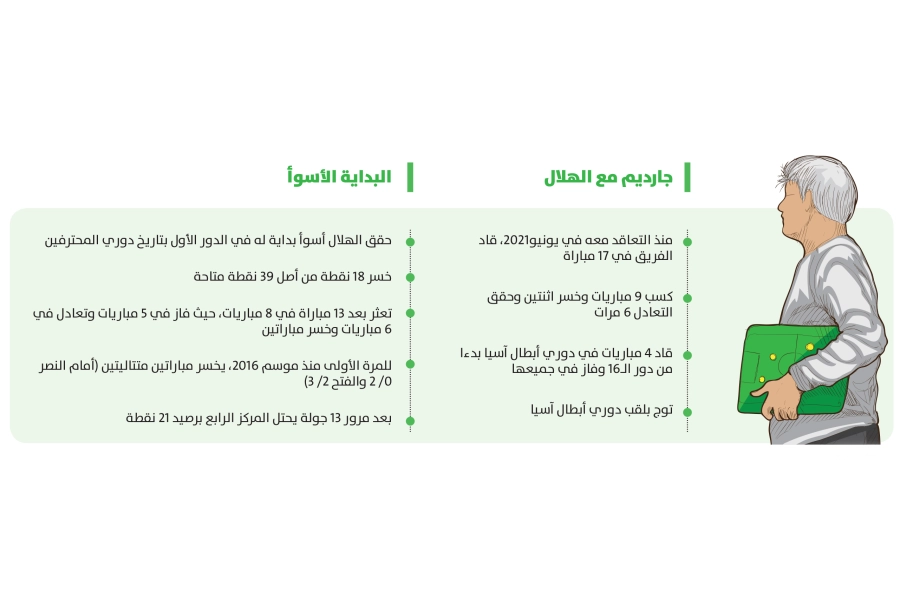 جارديم مع الهلال

منذ التعاقد معه في يونيو2021، قاد الفريق في 17 مباراة

كسب 9 مباريات وخسر اثنتين وحقق التعادل 6 مرات

قاد 4 مباريات في دوري أبطال آسيا بدءا من دور الـ16 وفاز في جميعها

توج بلقب دوري أبطال آسيا

البداية الأسوأ

حقق الهلال أسوأ بداية له في الدور الأول بتاريخ دوري المحترفين

خسر 18 نقطة من أصل 39 نقطة متاحة

تعثر بعد 13 مباراة في 8 مباريات، حيث فاز في 5 مباريات وتعادل في 6 مباريات وخسر مباراتين

للمرة الأولى منذ موسم 2016، يخسر مباراتين متتاليتين (أمام النصر 0/ 2 والفتح 2/ 3)

بعد مرور 13 جولة يحتل المركز الرابع برصيد 21 نقطة